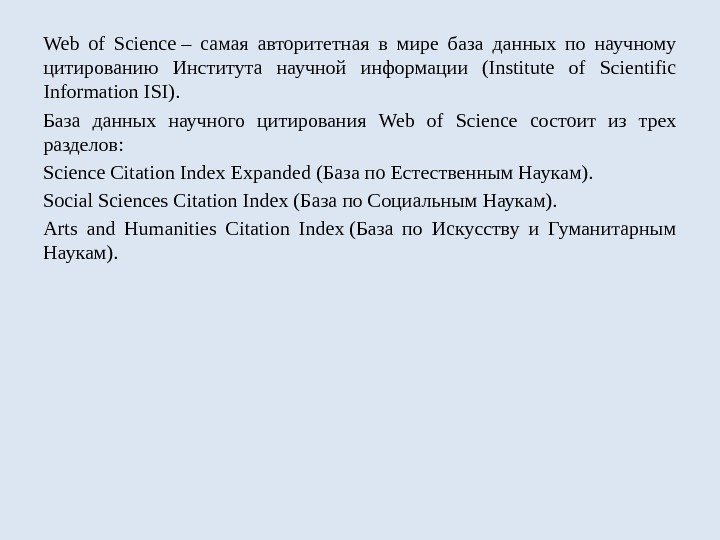 Web of Science – самая авторитетная в мире база данных по научному цитированию Института научной информации (Institute of Scientific Information ISI).

База данных научного цитирования Web of Science состоит из трех разделов:

Science Citation Index Expanded (База по Естественным Наукам).

Social Sciences Citation Index (База по Социальным Наукам).

Arts and Humanities Citation Index (База по Искусству и Гуманитарным Наукам).